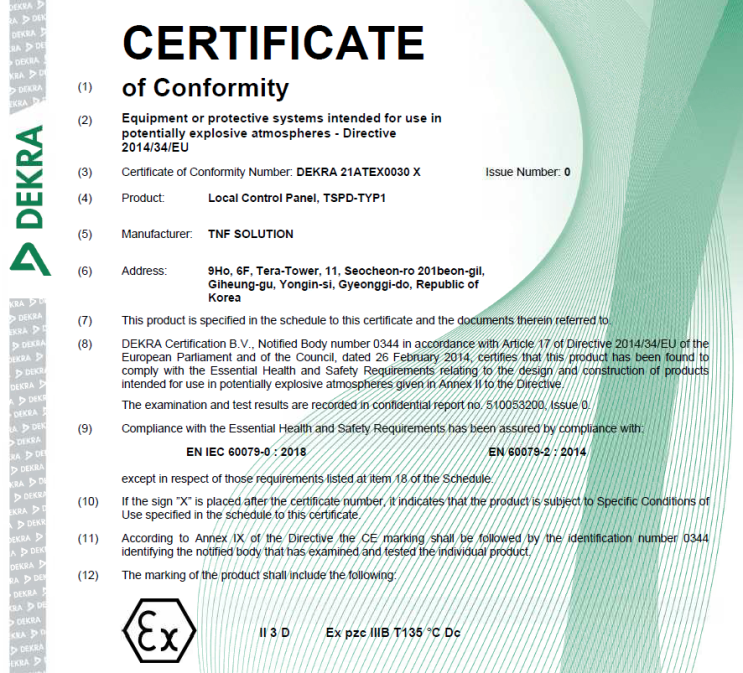 DEKRA

CERTIFICATE

(1) of Conformity

(2) Equipment or protective systems intended for use in potentially explosive atmospheres - Directive 2014/34/EU

(3) Certificate of Conformity Number: DEKRA 21ATEX0030 X Issue Number: 0

(4) Product: Local Control Panel, TSPD-TYP1

(5) Manufacturer: TNF SOLUTION

(6) Address: 9Ho, 6F, Tera-Tower, 11, Seocheon-ro 201beon-gil, Giheung-gu, Yongin-si, Gyeonggi-do, Republic of Korea

(7) This product is specified in the schedule to this certificate and the documents therein referred to.

(8) DEKRA Certification B.V., Notified Body number 0344 in accordance with Article 17 of Directive 2014/34/EU of the European Parliament and of the Council, dated 26 February 2014, certifies that this product has been found to comply with the Essential Health and Safety Requirements relating to the design and construction of products intended for use in potentially explosive atmospheres given in Annex II to the Directive.

The examination and test results are recorded in confidential report no. 510053200, Issue 0.

(9) Compliance with the Essential Health and Safety Requirements has been assured by compliance with:

EN IEC 60079-0 : 2018 EN 60079-2 : 2014

except in respect of those requirements listed at item 18 of the Schedule.

(10) If the sign "X" is placed after the certificate number, it indicates that the product is subject to Specific Conditions of Use specified in the schedule to this certificate.

(11) According to Annex IX of the Directive the CE marking shall be followed by the identification number 0344 identifying the notified body that has examined and tested the individual product.

(12) The marking of the product shall include the following:

Ex

II 3 D Ex pzc IIIB T135 °C Dc